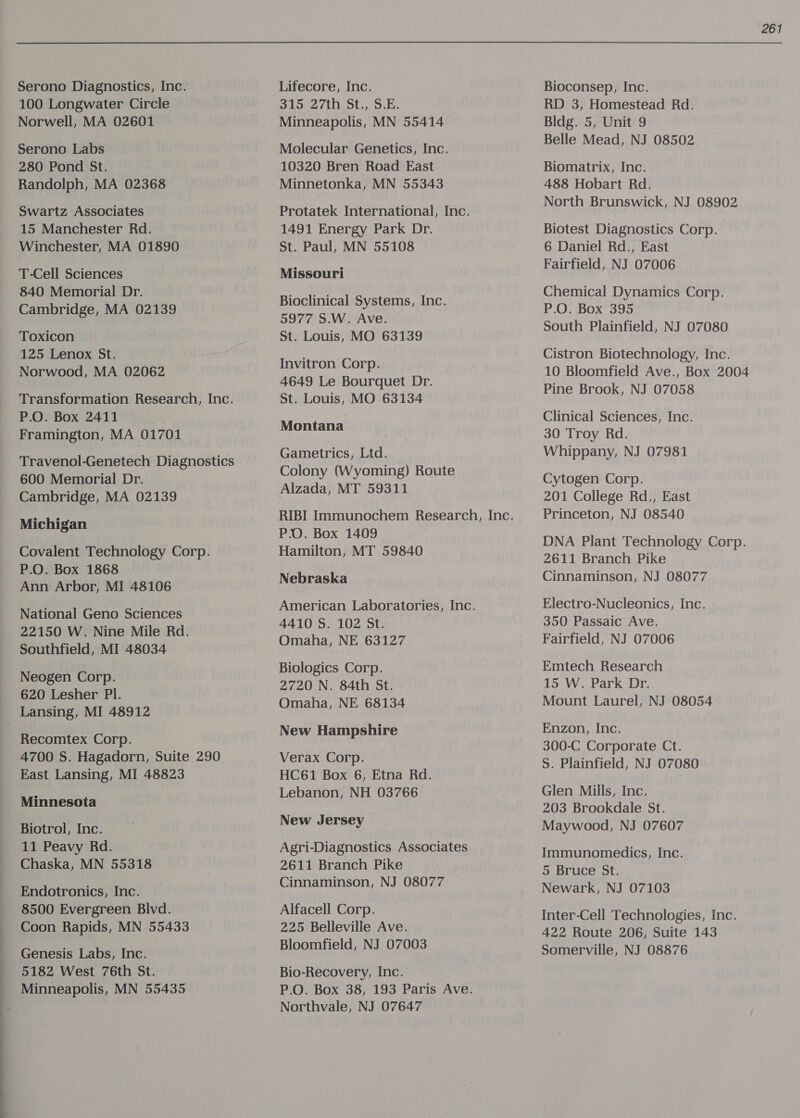 261

Serono Diagnostics, Inc.
100 Longwater Circle
Norwell, MA 02601

Serono Labs
280 Pond St.
Randolph, MA 02368

Swartz Associates
15 Manchester Rd.
Winchester, MA 01890

T-Cell Sciences
840 Memorial Dr.
Cambridge, MA 02139

Toxicon
125 Lenox St.
Norwood, MA 02062

Transformation Research, Inc.
P.O. Box 2411
Framington, MA 01701

Travenol-Genetech Diagnostics
600 Memorial Dr.
Cambridge, MA 02139

Michigan

Covalent Technology Corp.
P.O. Box 1868
Ann Arbor, MI 48106

National Geno Sciences
22150 W. Nine Mile Rd.
Southfield, MI 48034

Neogen Corp.
620 Lesher Pl.
Lansing, MI 48912

Recomtex Corp.
4700 S. Hagadorn, Suite 290
East Lansing, MI 48823

Minnesota

Biotrol, Inc.
11 Peavy Rd.
Chaska, MN 55318

Endotronics, Inc.
8500 Evergreen Blvd.
Coon Rapids, MN 55433

Genesis Labs, Inc.
5182 West 76th St.
Minneapolis, MN 55435

Lifecore, Inc.
315 27th St., S.E.
Minneapolis, MN 55414

Molecular Genetics, Inc.
10320 Bren Road East
Minnetonka, MN 55343

Protatek International, Inc.
1491 Energy Park Dr.
St. Paul, MN 55108

Missouri

Bioclinical Systems, Inc.
5977 S.W. Ave.
St. Louis, MO 63139

Invitron Corp.
4649 Le Bourquet Dr.
St. Louis, MO 63134

Montana

Gametrics, Ltd.
Colony (Wyoming) Route
Alzada, MT 59311

RIBI Immunochem Research, Inc.
P.O. Box 1409
Hamilton, MT 59840

Nebraska

American Laboratories, Inc.
4410 S. 102 St.
Omaha, NE 63127

Biologics Corp.
2720 N. 84th St.
Omaha, NE 68134

New Hampshire

Verax Corp.
HC61 Box 6, Etna Rd.
Lebanon, NH 03766

New Jersey

Agri-Diagnostics Associates
2611 Branch Pike
Cinnaminson, NJ 08077

Alfacell Corp.
225 Belleville Ave.
Bloomfield, NJ 07003

Bio-Recovery, Inc.
P.O. Box 38, 193 Paris Ave.
Northvale, NJ 07647

Bioconsep, Inc.
RD 3, Homestead Rd.
Bldg. 5, Unit 9
Belle Mead, NJ 08502

Biomatrix, Inc.
488 Hobart Rd.
North Brunswick, NJ 08902

Biotest Diagnostics Corp.
6 Daniel Rd., East
Fairfield, NJ 07006

Chemical Dynamics Corp.
P.O. Box 395
South Plainfield, NJ 07080

Cistron Biotechnology, Inc.
10 Bloomfield Ave., Box 2004
Pine Brook, NJ 07058

Clinical Sciences, Inc.
30 Troy Rd.
Whippany, NJ 07981

Cytogen Corp.
201 College Rd., East
Princeton, NJ 08540

DNA Plant Technology Corp.
2611 Branch Pike
Cinnaminson, NJ 08077

Electro-Nucleonics, Inc.
350 Passaic Ave.
Fairfield, NJ 07006

Emtech Research
15 W. Park Dr.
Mount Laurel, NJ 08054

Enzon, Inc.
300-C Corporate Ct.
S. Plainfield, NJ 07080

Glen Mills, Inc.
203 Brookdale St.
Maywood, NJ 07607

Immunomedics, Inc.
5 Bruce St.
Newark, NJ 07103

Inter-Cell Technologies, Inc.
422 Route 206, Suite 143
Somerville, NJ 08876